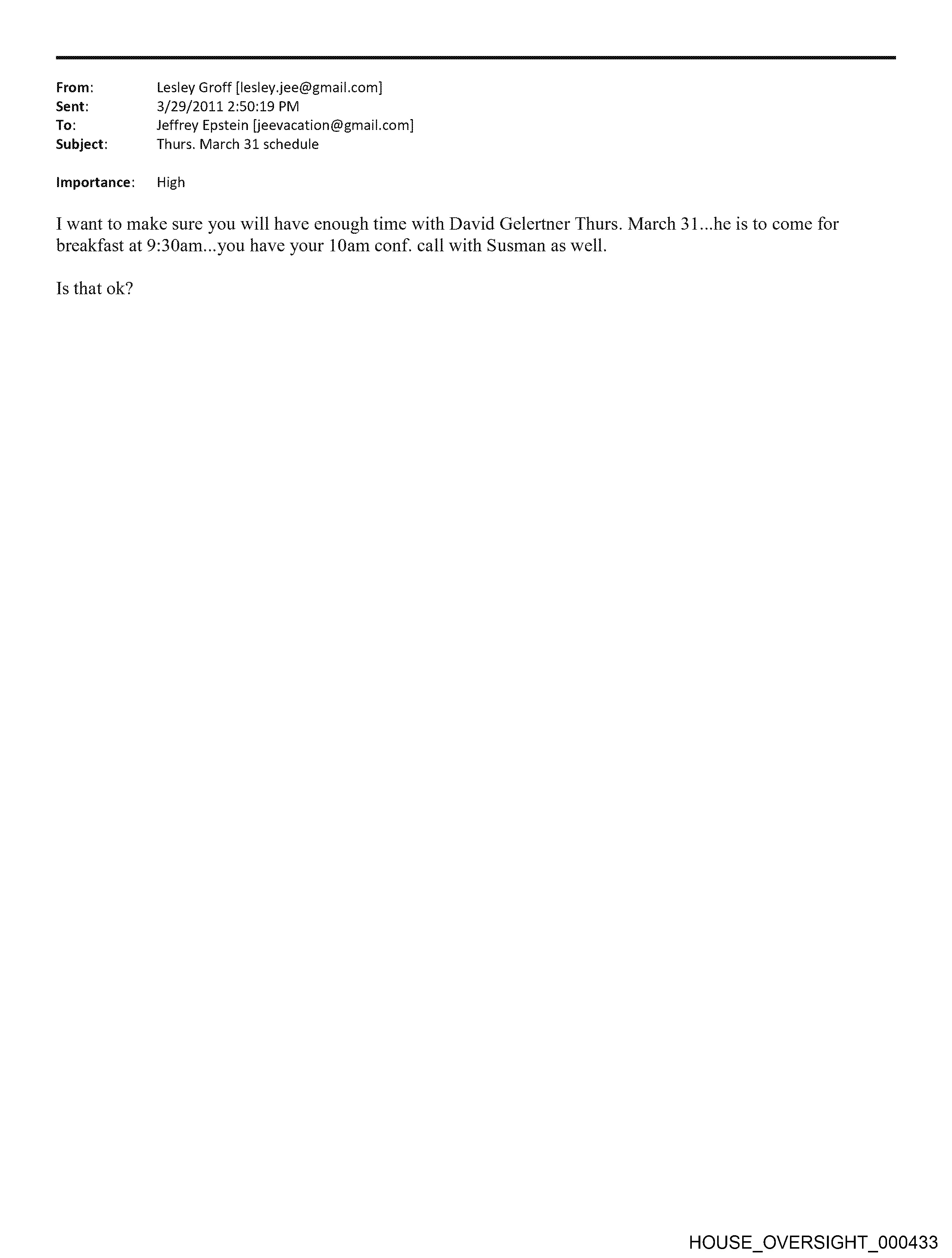 From: Lesley Groff [lesley.jee@gmail.com]
Sent: 3/29/2011 2:50:19 PM
To: Jeffrey Epstein [jeevacation@gmail.com]
Subject: Thurs. March 31 schedule

Importance: High

I want to make sure you will have enough time with David Gelertner Thurs. March 31...he is to come for breakfast at 9:30am...you have your 10am conf. call with Susman as well.

Is that ok?

HOUSE_OVERSIGHT_000433